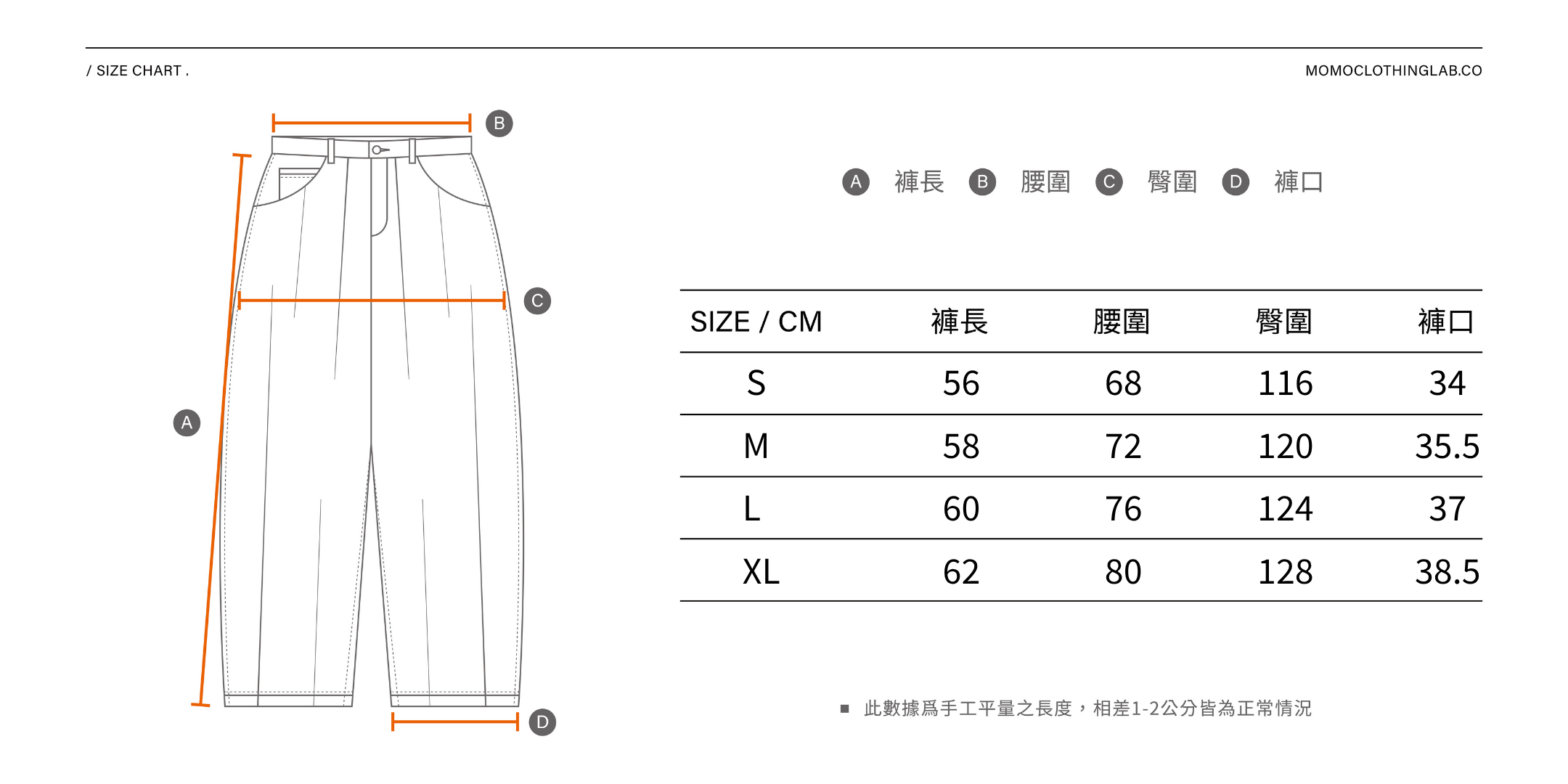 / SIZE CHART .

MOMOCLOTHINGLAB.CO

B

C

A

D

A 褲長 B 腰圍 C 臀圍 D 褲口

| SIZE / CM | 褲長 | 腰圍 | 臀圍 | 褲口 |
|---|---|---|---|---|
| S | 56 | 68 | 116 | 34 |
| M | 58 | 72 | 120 | 35.5 |
| L | 60 | 76 | 124 | 37 |
| XL | 62 | 80 | 128 | 38.5 |

■ 此數據爲手工平量之長度，相差1-2公分皆為正常情況